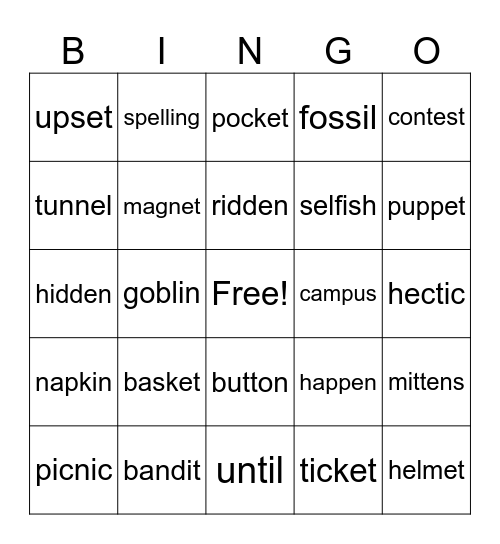 | B | I | N | G | O |
|---|---|---|---|---|
| upset | spelling | pocket | fossil | contest |
| tunnel | magnet | ridden | selfish | puppet |
| hidden | goblin | Free! | campus | hectic |
| napkin | basket | button | happen | mittens |
| picnic | bandit | until | ticket | helmet |